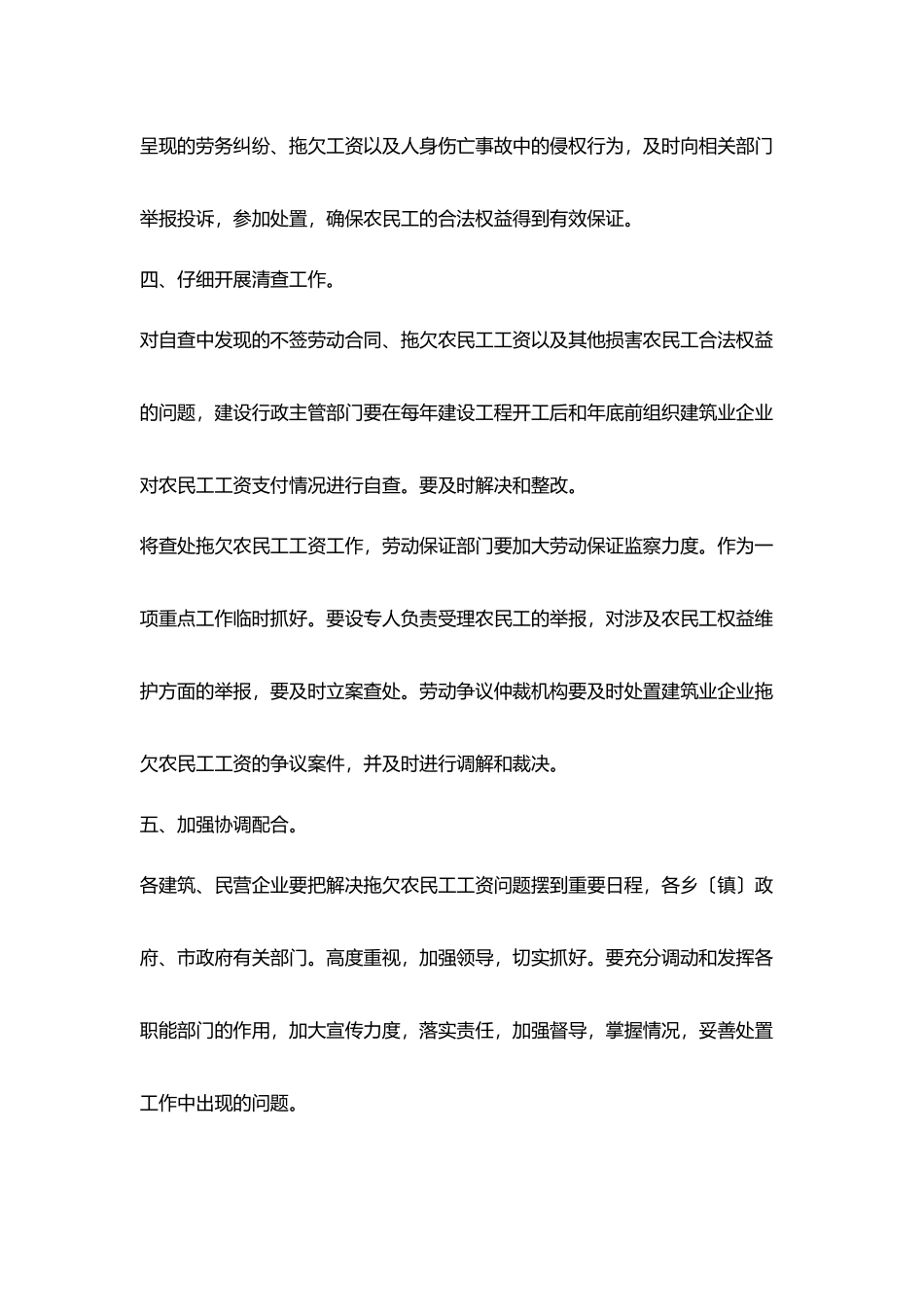 呈现的劳务纠纷、拖欠工资以及人身伤亡事故中的侵权行为，及时向相关部门举报投诉，参加处置，确保农民工的合法权益得到有效保证。

四、仔细开展清查工作。

对自查中发现的不签劳动合同、拖欠农民工工资以及其他损害农民工合法权益的问题，建设行政主管部门要在每年建设工程开工后和年底前组织建筑业企业对农民工工资支付情况进行自查。要及时解决和整改。

将查处拖欠农民工工资工作，劳动保证部门要加大劳动保证监察力度。作为一项重点工作临时抓好。要设专人负责受理农民工的举报，对涉及农民工权益维护方面的举报，要及时立案查处。劳动争议仲裁机构要及时处置建筑业企业拖欠农民工工资的争议案件，并及时进行调解和裁决。

五、加强协调配合。

各建筑、民营企业要把解决拖欠农民工工资问题摆到重要日程，各乡〔镇〕政府、市政府有关部门。高度重视，加强领导，切实抓好。要充分调动和发挥各职能部门的作用，加大宣传力度，落实责任，加强督导，掌握情况，妥善处置工作中出现的问题。